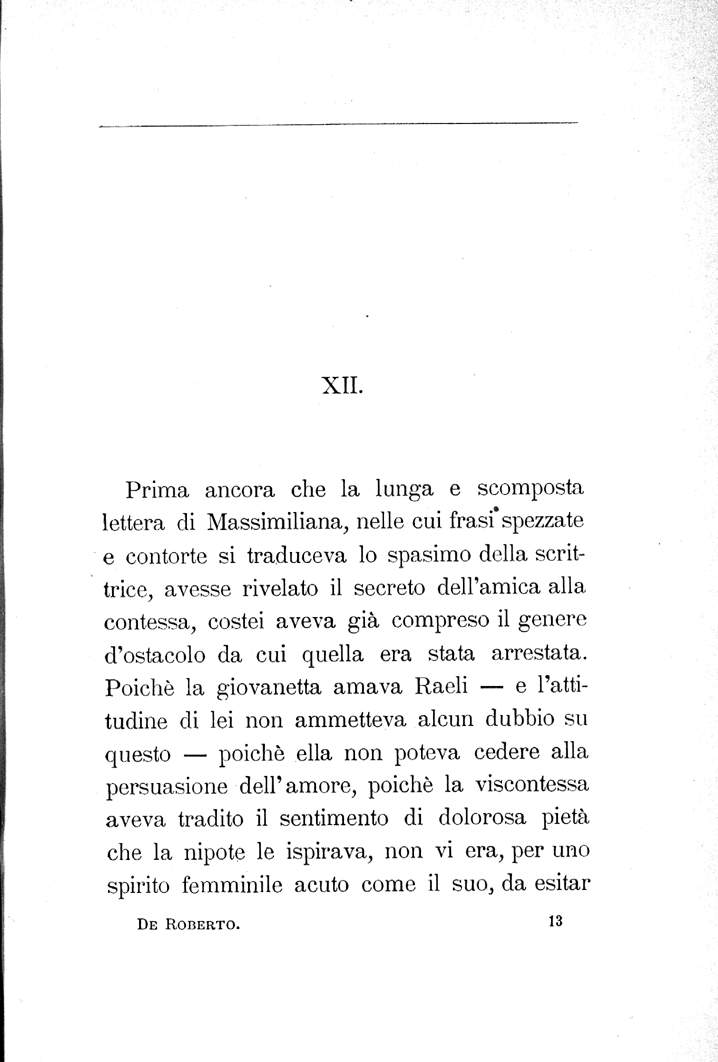 XII.

Prima ancora che la lunga e scomposta lettera di Massimiliana, nelle cui frasi spezzate e contorte si traduceva lo spasimo della scrittrice, avesse rivelato il secreto dell'amica alla contessa, costei aveva già compreso il genere d'ostacolo da cui quella era stata arrestata. Poichè la giovanetta amava Raeli — e l'attitudine di lei non ammetteva alcun dubbio su questo — poichè ella non poteva cedere alla persuasione dell'amore, poichè la viscontessa aveva tradito il sentimento di dolorosa pietà che la nipote le ispirava, non vi era, per uno spirito femminile acuto come il suo, da esitar

De Roberto. 13